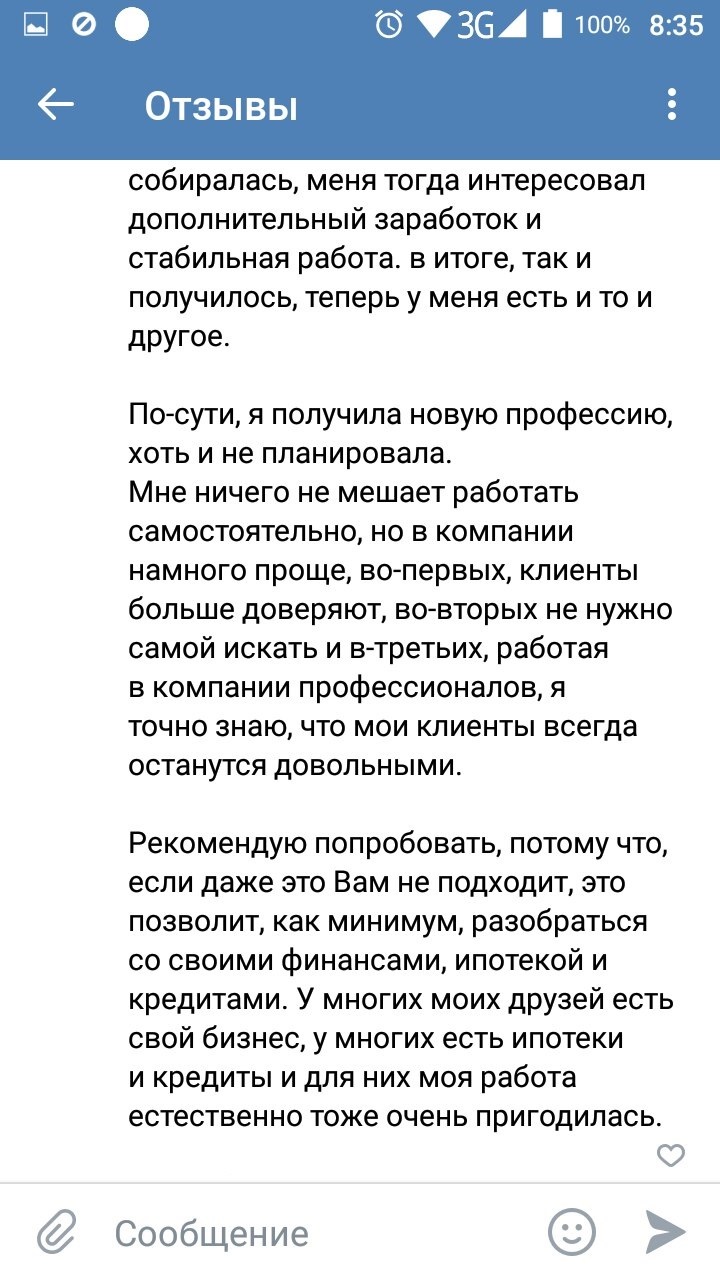 3G 100% 8:35

Отзывы

собиралась, меня тогда интересовал дополнительный заработок и стабильная работа. в итоге, так и получилось, теперь у меня есть и то и другое.

По-сути, я получила новую профессию, хоть и не планировала.
Мне ничего не мешает работать самостоятельно, но в компании намного проще, во-первых, клиенты больше доверяют, во-вторых не нужно самой искать и в-третьих, работая в компании профессионалов, я точно знаю, что мои клиенты всегда останутся довольными.

Рекомендую попробовать, потому что, если даже это Вам не подходит, это позволит, как минимум, разобраться со своими финансами, ипотекой и кредитами. У многих моих друзей есть свой бизнес, у многих есть ипотеки и кредиты и для них моя работа естественно тоже очень пригодилась.

Сообщение